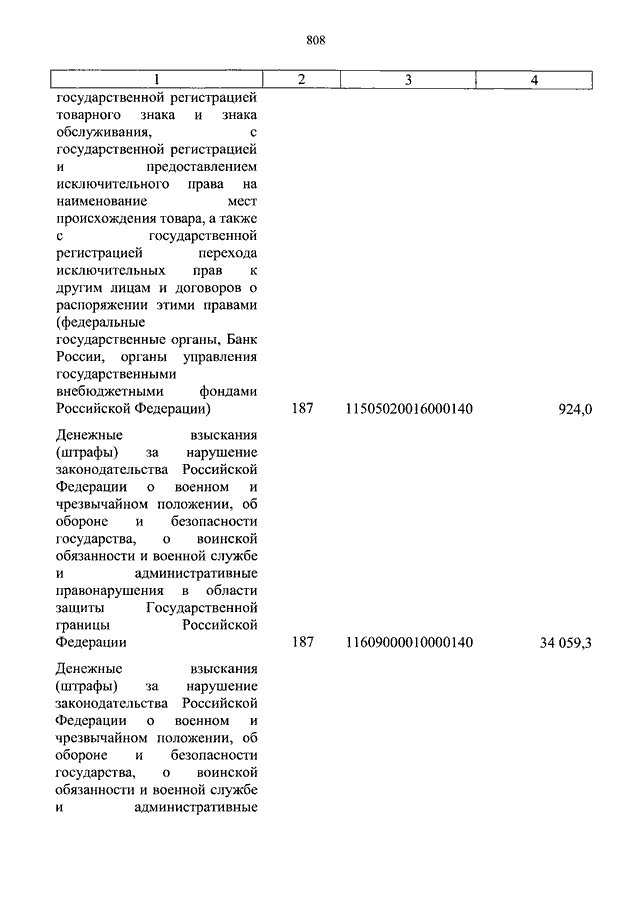 808

| 1 | 2 | 3 | 4 |
|---|---|---|---|
| государственной регистрацией товарного знака и знака обслуживания, с государственной регистрацией и предоставлением исключительного права на наименование мест происхождения товара, а также с государственной регистрацией перехода исключительных прав к другим лицам и договоров о распоряжении этими правами (федеральные государственные органы, Банк России, органы управления государственными внебюджетными фондами Российской Федерации) | 187 | 11505020016000140 | 924,0 |
| Денежные взыскания (штрафы) за нарушение законодательства Российской Федерации о военном и чрезвычайном положении, об обороне и безопасности государства, о воинской обязанности и военной службе и административные правонарушения в области защиты Государственной границы Российской Федерации | 187 | 11609000010000140 | 34 059,3 |
| Денежные взыскания (штрафы) за нарушение законодательства Российской Федерации о военном и чрезвычайном положении, об обороне и безопасности государства, о воинской обязанности и военной службе и административные | | | |